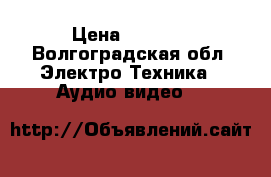 Цена
Волгоградская обл
Электро Техника
Аудио видео

http://Объявлений.сайт